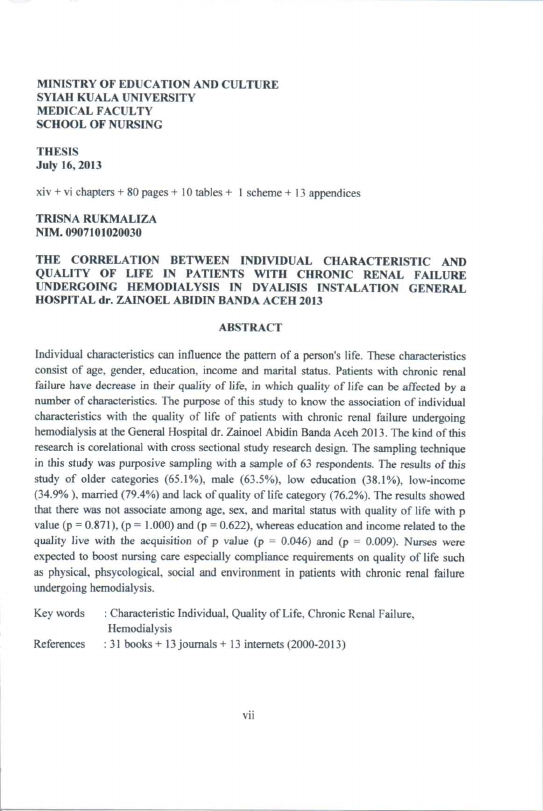 MINISTRY OF EDUCATION AND CULTURE
SYIAH KUALA UNIVERSITY
MEDICAL FACULTY
SCHOOL OF NURSING

THESIS
July 16, 2013

xiv + vi chapters + 80 pages + 10 tables + 1 scheme + 13 appendices

TRISNA RUKMALIZA
NIM. 0907101020030

THE CORRELATION BETWEEN INDIVIDUAL CHARACTERISTIC AND QUALITY OF LIFE IN PATIENTS WITH CHRONIC RENAL FAILURE UNDERGOING HEMODIALYSIS IN DYALISIS INSTALATION GENERAL HOSPITAL dr. ZAINOEL ABIDIN BANDA ACEH 2013

ABSTRACT

Individual characteristics can influence the pattern of a person's life. These characteristics consist of age, gender, education, income and marital status. Patients with chronic renal failure have decrease in their quality of life, in which quality of life can be affected by a number of characteristics. The purpose of this study to know the association of individual characteristics with the quality of life of patients with chronic renal failure undergoing hemodialysis at the General Hospital dr. Zainoel Abidin Banda Aceh 2013. The kind of this research is corelational with cross sectional study research design. The sampling technique in this study was purposive sampling with a sample of 63 respondents. The results of this study of older categories (65.1%), male (63.5%), low education (38.1%), low-income (34.9% ), married (79.4%) and lack of quality of life category (76.2%). The results showed that there was not associate among age, sex, and marital status with quality of life with p value (p = 0.871), (p = 1.000) and (p = 0.622), whereas education and income related to the quality live with the acquisition of p value (p = 0.046) and (p = 0.009). Nurses were expected to boost nursing care especially compliance requirements on quality of life such as physical, phsycological, social and environment in patients with chronic renal failure undergoing hemodialysis.

Key words : Characteristic Individual, Quality of Life, Chronic Renal Failure, Hemodialysis
References : 31 books + 13 journals + 13 internets (2000-2013)

vii